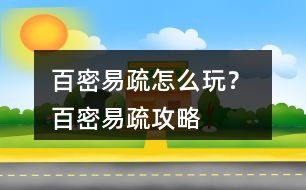 百密易疏怎么玩？
百密易疏攻略